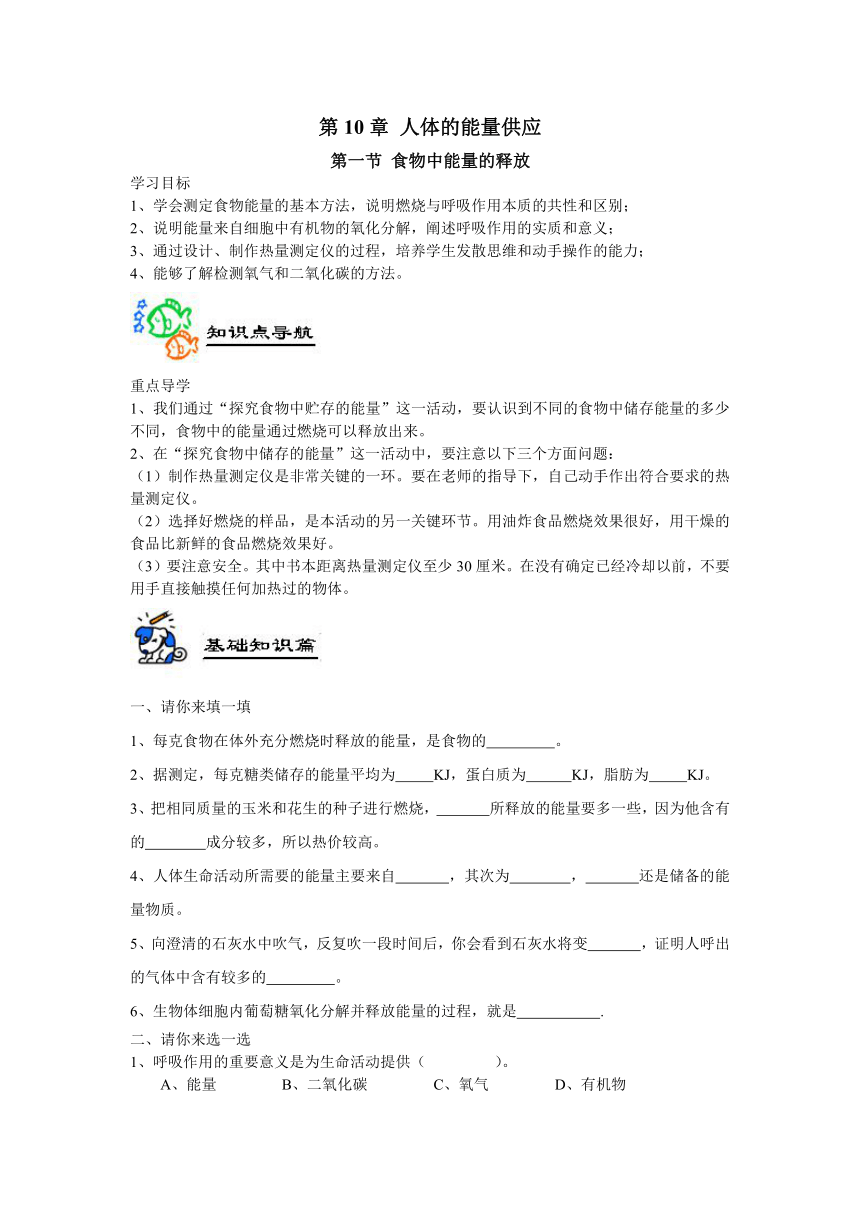 第 10 章 人体的能量供应

第一节 食物中能量的释放

学习目标

1、学会测定食物能量的基本方法，说明燃烧与呼吸作用本质的共性和区别；

2、说明能量来自细胞中有机物的氧化分解，阐述呼吸作用的实质和意义；

3、通过设计、制作热量测定仪的过程，培养学生发散思维和动手操作的能力；

4、能够了解检测氧气和二氧化碳的方法。

知识点导航

重点导学

1、我们通过“探究食物中贮存的能量”这一活动，要认识到不同的食物中储存能量的多少不同，食物中的能量通过燃烧可以释放出来。

2、在“探究食物中储存的能量”这一活动中，要注意以下三个方面问题：

（1）制作热量测定仪是非常关键的一环。要在老师的指导下，自己动手作出符合要求的热量测定仪。

（2）选择好燃烧的样品，是本活动的另一关键环节。用油炸食品燃烧效果很好，用干燥的食品比新鲜的食品燃烧效果好。

（3）要注意安全。其中书本距离热量测定仪至少 30 厘米。在没有确定已经冷却以前，不要用手直接触摸任何加热过的物体。

基础知识篇

一、请你来填一填

1、每克食物在体外充分燃烧时释放的能量，是食物的_________。

2、据测定，每克糖类储存的能量平均为_____KJ，蛋白质为______KJ，脂肪为_____KJ。

3、把相同质量的玉米和花生的种子进行燃烧，_______所释放的能量要多一些，因为他含有的________成分较多，所以热价较高。

4、人体生命活动所需要的能量主要来自_______，其次为________，_______还是储备的能量物质。

5、向澄清的石灰水中吹气，反复吹一段时间后，你会看到石灰水将变_______，证明人呼出的气体中含有较多的_________。

6、生物体细胞内葡萄糖氧化分解并释放能量的过程，就是___________.

二、请你来选一选

1、呼吸作用的重要意义是为生命活动提供（ ）。

A、能量 B、二氧化碳 C、氧气 D、有机物